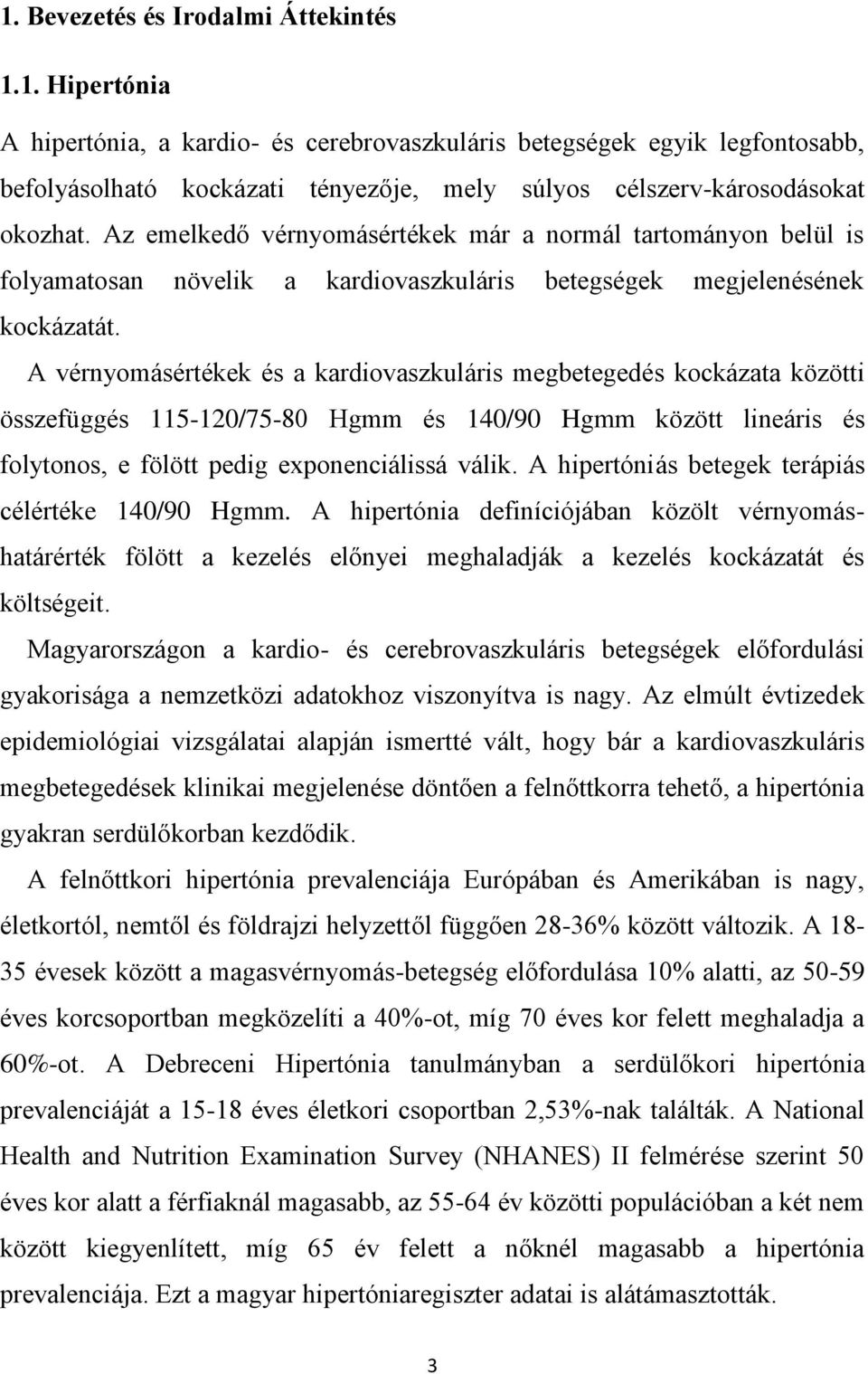 1. Bevezetés és Irodalmi Áttekintés

1.1. Hipertónia

A hipertónia, a kardio- és cerebrovaszkuláris betegségek egyik legfontosabb, befolyásolható kockázati tényezője, mely súlyos célszerv-károsodásokat okozhat. Az emelkedő vérnyomásértékek már a normál tartományon belül is folyamatosan növelik a kardiovaszkuláris betegségek megjelenésének kockázatát.

A vérnyomásértékek és a kardiovaszkuláris megbetegedés kockázata közötti összefüggés 115-120/75-80 Hgmm és 140/90 Hgmm között lineáris és folytonos, e fölött pedig exponenciálissá válik. A hipertóniás betegek terápiás célértéke 140/90 Hgmm. A hipertónia definíciójában közölt vérnyomáshatárérték fölött a kezelés előnyei meghaladják a kezelés kockázatát és költségeit.

Magyarországon a kardio- és cerebrovaszkuláris betegségek előfordulási gyakorisága a nemzetközi adatokhoz viszonyítva is nagy. Az elmúlt évtizedek epidemiológiai vizsgálatai alapján ismertté vált, hogy bár a kardiovaszkuláris megbetegedések klinikai megjelenése döntően a felnőttkorra tehető, a hipertónia gyakran serdülőkorban kezdődik.

A felnőttkori hipertónia prevalenciája Európában és Amerikában is nagy, életkortól, nemtől és földrajzi helyzettől függően 28-36% között változik. A 18-35 évesek között a magasvérnyomás-betegség előfordulása 10% alatti, az 50-59 éves korcsoportban megközelíti a 40%-ot, míg 70 éves kor felett meghaladja a 60%-ot. A Debreceni Hipertónia tanulmányban a serdülőkori hipertónia prevalenciáját a 15-18 éves életkori csoportban 2,53%-nak találták. A National Health and Nutrition Examination Survey (NHANES) II felmérése szerint 50 éves kor alatt a férfiaknál magasabb, az 55-64 év közötti populációban a két nem között kiegyenlített, míg 65 év felett a nőknél magasabb a hipertónia prevalenciája. Ezt a magyar hipertóniaregiszter adatai is alátámasztották.

3